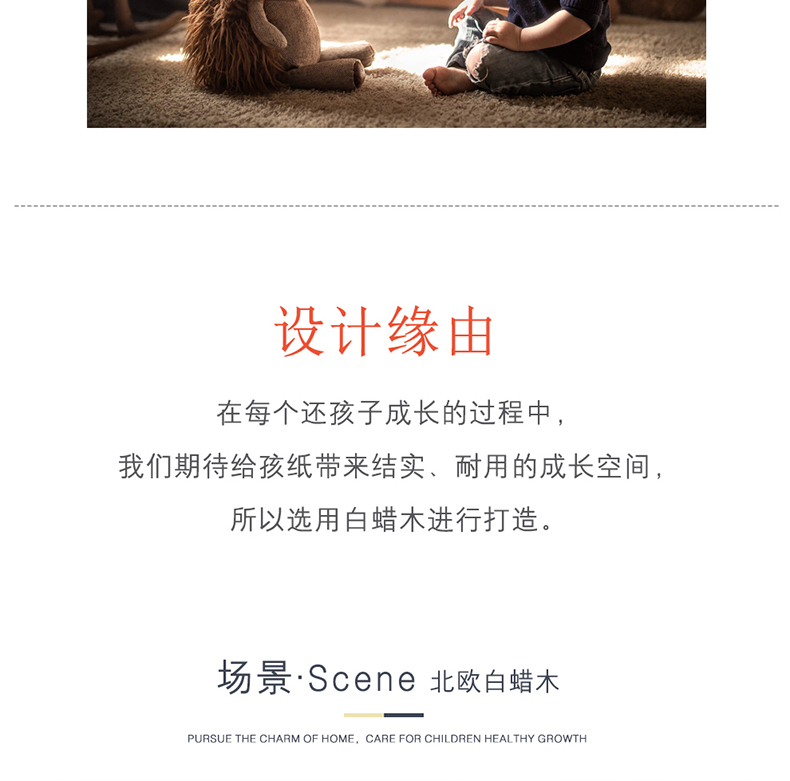 设计缘由

在每个还孩子成长的过程中,

我们期待给孩纸带来结实、耐用的成长空间,

所以选用白蜡木进行打造。

场景·Scene 北欧白蜡木

PURSUE THE CHARM OF HOME, CARE FOR CHILDREN HEALTHY GROWTH